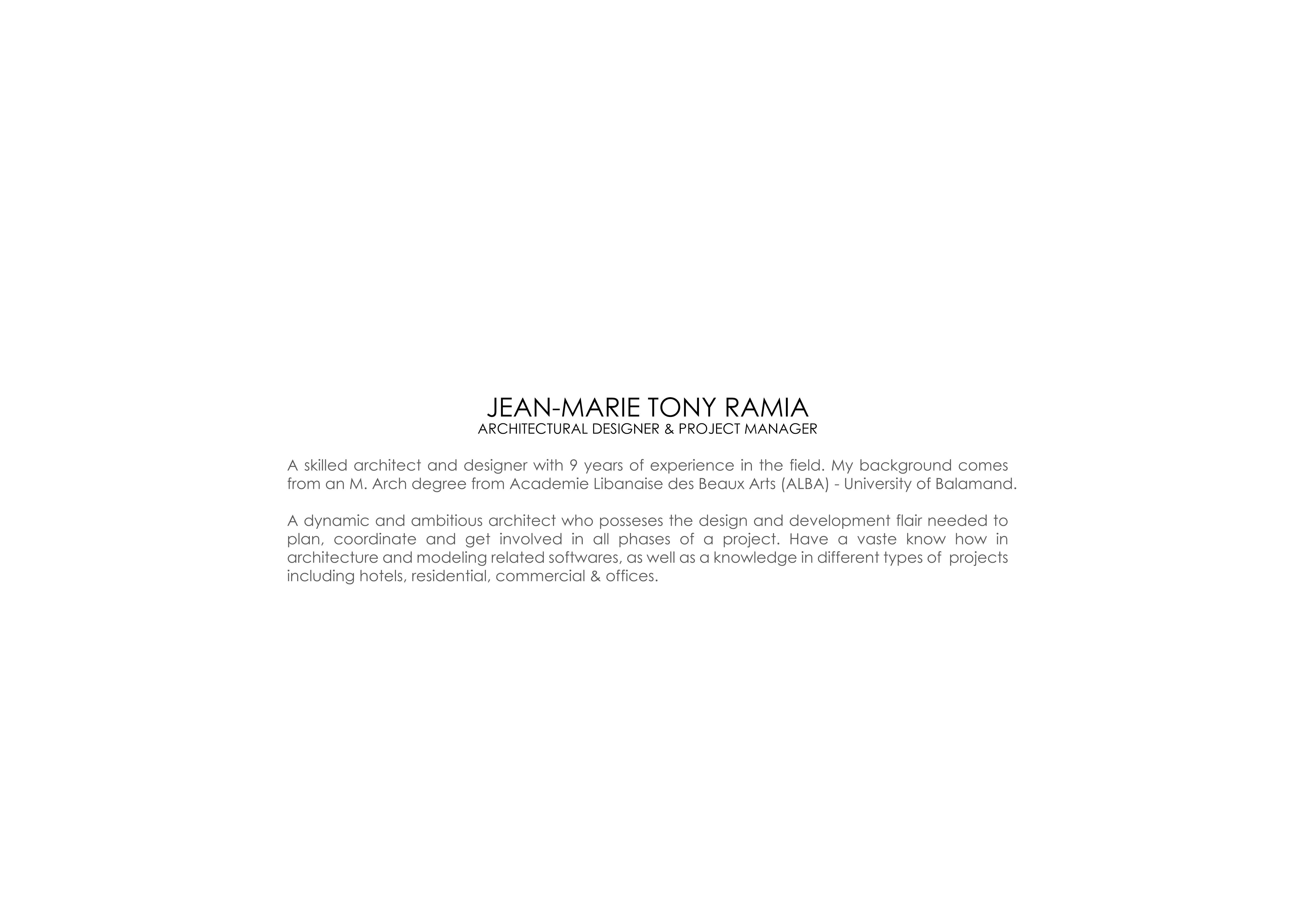 JEAN-MARIE TONY RAMIA
ARCHITECTURAL DESIGNER & PROJECT MANAGER

A skilled architect and designer with 9 years of experience in the field. My background comes from an M. Arch degree from Academie Libanaise des Beaux Arts (ALBA) - University of Balamand.

A dynamic and ambitious architect who posseses the design and development flair needed to plan, coordinate and get involved in all phases of a project. Have a vaste know how in architecture and modeling related softwares, as well as a knowledge in different types of projects including hotels, residential, commercial & offices.